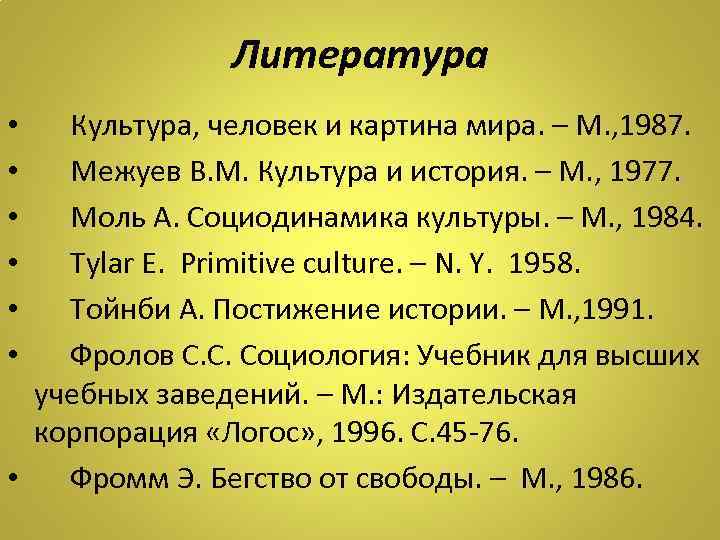 Литература

• Культура, человек и картина мира. – М.,1987.
• Межуев В.М. Культура и история. – М., 1977.
• Моль А. Социодинамика культуры. – М., 1984.
• Tylar E. Primitive culture. – N. Y. 1958.
• Тойнби А. Постижение истории. – М.,1991.
• Фролов С.С. Социология: Учебник для высших учебных заведений. – М.: Издательская корпорация «Логос», 1996. С.45-76.
• Фромм Э. Бегство от свободы. – М., 1986.